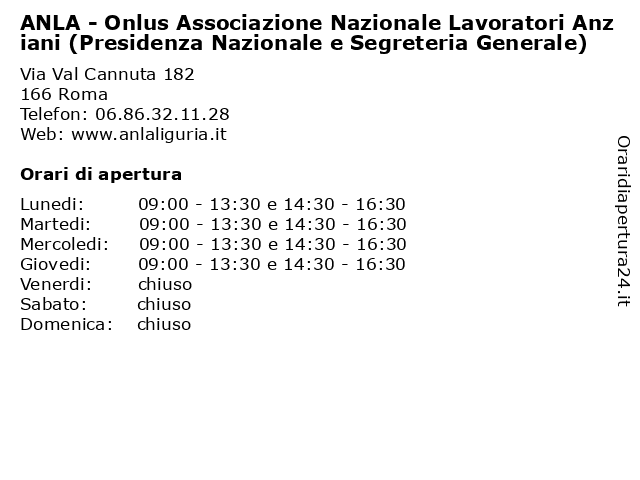 ANLA - Onlus Associazione Nazionale Lavoratori Anziani (Presidenza Nazionale e Segreteria Generale)

Via Val Cannuta 182
166 Roma
Telefon: 06.86.32.11.28
Web: www.anlaliguria.it

Orari di apertura

| | |
|---|---|
| Lunedi: | 09:00 - 13:30 e 14:30 - 16:30 |
| Martedi: | 09:00 - 13:30 e 14:30 - 16:30 |
| Mercoledi: | 09:00 - 13:30 e 14:30 - 16:30 |
| Giovedi: | 09:00 - 13:30 e 14:30 - 16:30 |
| Venerdi: | chiuso |
| Sabato: | chiuso |
| Domenica: | chiuso |

Oraridiapertura24.it